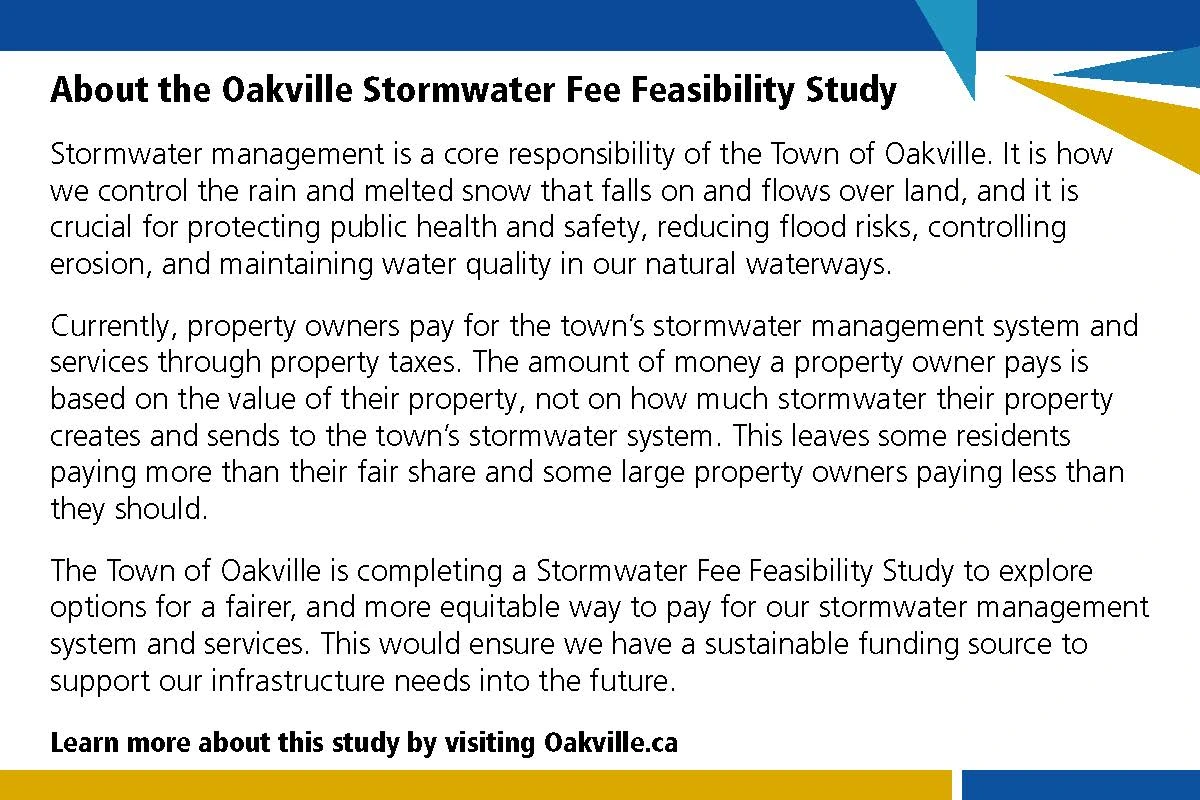 About the Oakville Stormwater Fee Feasibility Study

Stormwater management is a core responsibility of the Town of Oakville. It is how we control the rain and melted snow that falls on and flows over land, and it is crucial for protecting public health and safety, reducing flood risks, controlling erosion, and maintaining water quality in our natural waterways.

Currently, property owners pay for the town's stormwater management system and services through property taxes. The amount of money a property owner pays is based on the value of their property, not on how much stormwater their property creates and sends to the town's stormwater system. This leaves some residents paying more than their fair share and some large property owners paying less than they should.

The Town of Oakville is completing a Stormwater Fee Feasibility Study to explore options for a fairer, and more equitable way to pay for our stormwater management system and services. This would ensure we have a sustainable funding source to support our infrastructure needs into the future.

Learn more about this study by visiting Oakville.ca